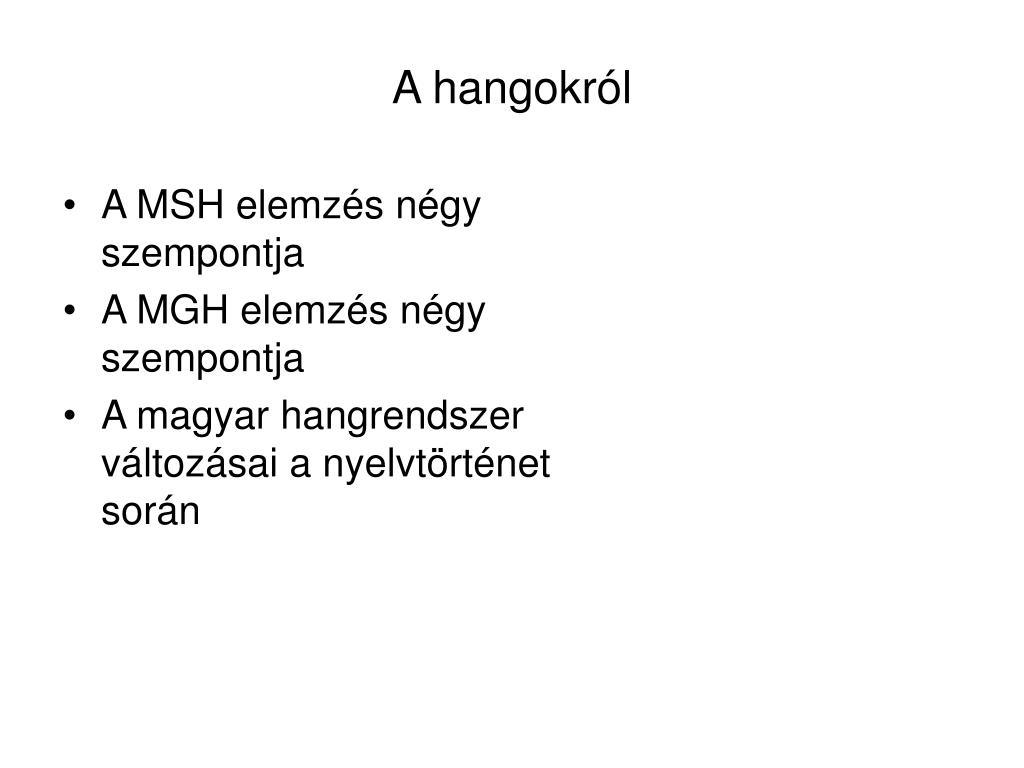 A hangokról

• A MSH elemzés négy szempontja
• A MGH elemzés négy szempontja
• A magyar hangrendszer változásai a nyelvtörténet során